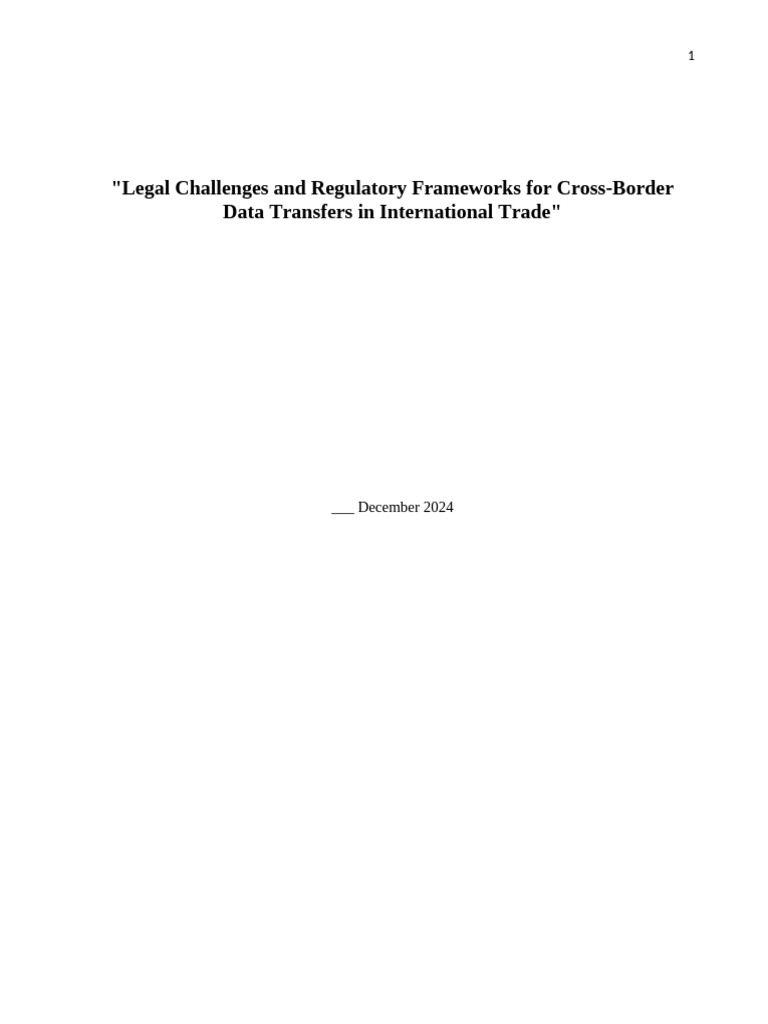 1

"Legal Challenges and Regulatory Frameworks for Cross-Border Data Transfers in International Trade"

___ December 2024